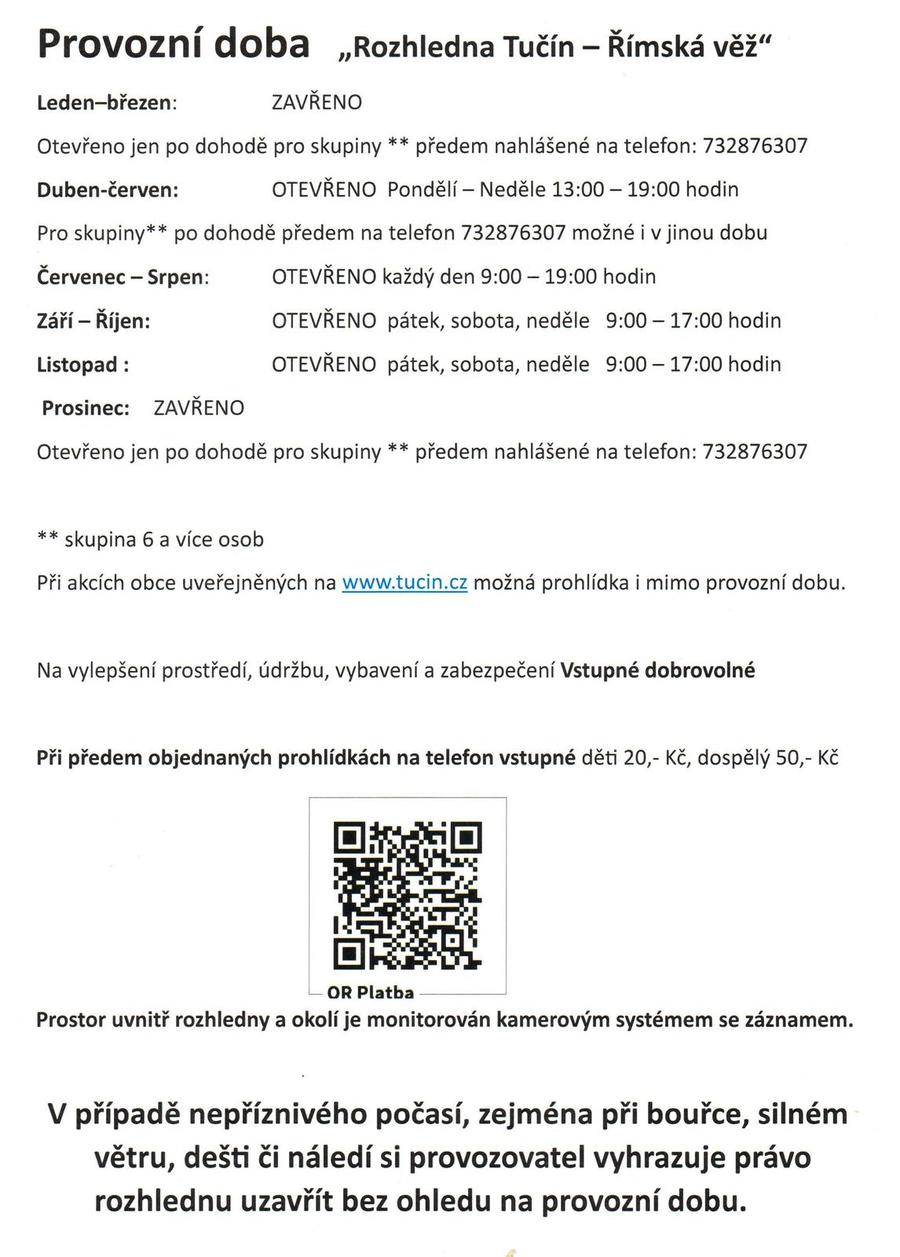 Provozní doba „Rozhledna Tučín – Římská věž“

Leden–březen: ZAVŘENO

Otevřeno jen po dohodě pro skupiny ** předem nahlášené na telefon: 732876307

Duben-červen: OTEVŘENO Pondělí – Neděle 13:00 – 19:00 hodin

Pro skupiny** po dohodě předem na telefon 732876307 možné i v jinou dobu

Červenec – Srpen: OTEVŘENO každý den 9:00 – 19:00 hodin

Září – Říjen: OTEVŘENO pátek, sobota, neděle 9:00 – 17:00 hodin

Listopad : OTEVŘENO pátek, sobota, neděle 9:00 – 17:00 hodin

Prosinec: ZAVŘENO

Otevřeno jen po dohodě pro skupiny ** předem nahlášené na telefon: 732876307

** skupina 6 a více osob

Při akcích obce uveřejněných na www.tucin.cz možná prohlídka i mimo provozní dobu.

Na vylepšení prostředí, údržbu, vybavení a zabezpečení Vstupné dobrovolné

Při předem objednaných prohlídkách na telefon vstupné děti 20,- Kč, dospělý 50,- Kč

QR Platba

Prostor uvnitř rozhledny a okolí je monitorován kamerovým systémem se záznamem.

V případě nepříznivého počasí, zejména při bouřce, silném větru, dešti či náledí si provozovatel vyhrazuje právo rozhlednu uzavřít bez ohledu na provozní dobu.